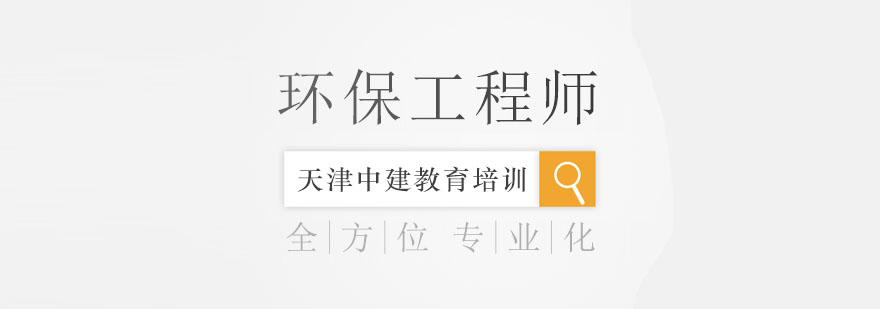 环保工程师

天津中建教育培训

全|方|位 专|业|化